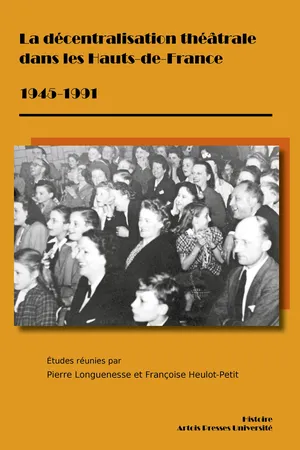 La décentralisation théâtrale dans les Hauts-de-France

1945-1991

Études réunies par
Pierre Longuenesse et Françoise Heulot-Petit

Histoire
Artois Presses Université